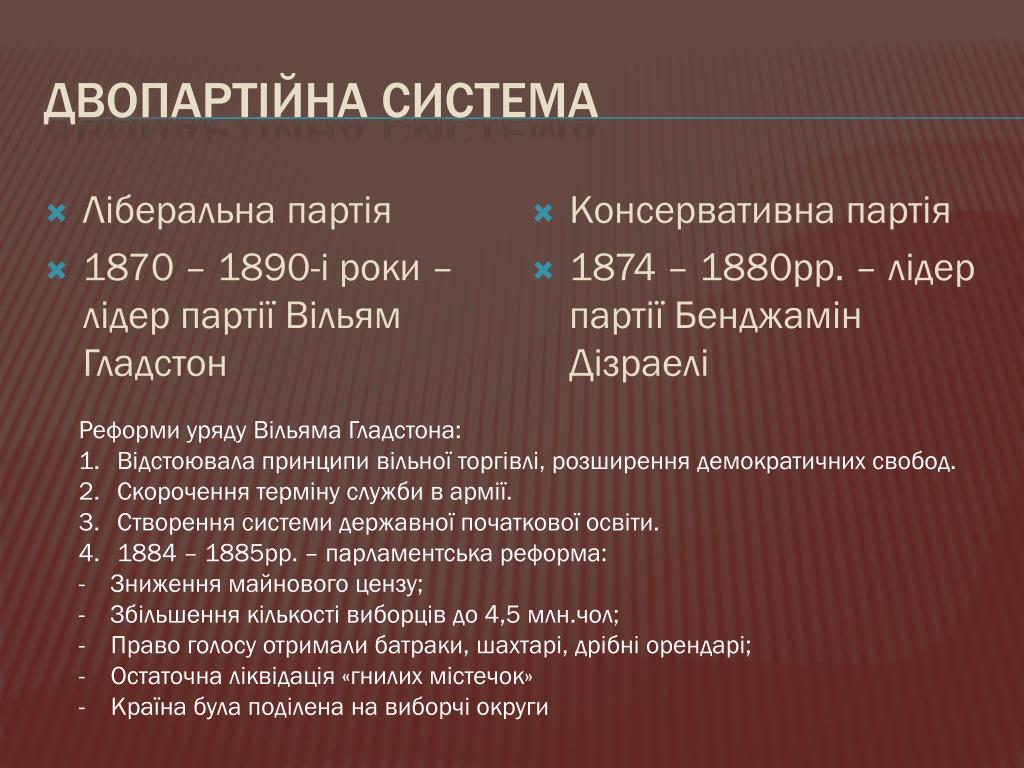 ДВОПАРТІЙНА СИСТЕМА

Ліберальна партія

1870 – 1890-і роки – лідер партії Вільям Гладстон

Консервативна партія

1874 – 1880рр. – лідер партії Бенджамін Дізраелі

Реформи уряду Вільяма Гладстона:
1. Відстоювала принципи вільної торгівлі, розширення демократичних свобод.
2. Скорочення терміну служби в армії.
3. Створення системи державної початкової освіти.
4. 1884 – 1885рр. – парламентська реформа:
- Зниження майнового цензу;
- Збільшення кількості виборців до 4,5 млн.чол;
- Право голосу отримали батраки, шахтарі, дрібні орендарі;
- Остаточна ліквідація «гнилих містечок»
- Країна була поділена на виборчі округи